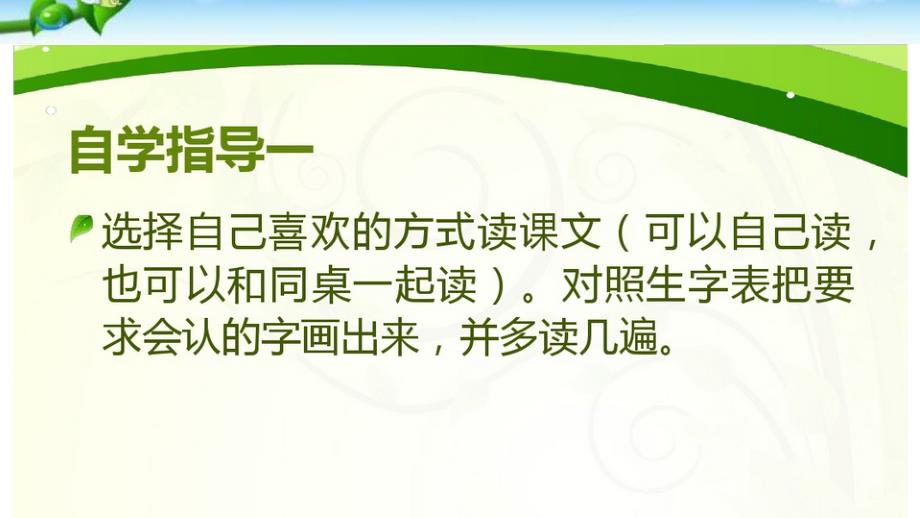 自学指导一

选择自己喜欢的方式读课文（可以自己读，也可以和同桌一起读）。对照生字表把要求会认的字画出来，并多读几遍。